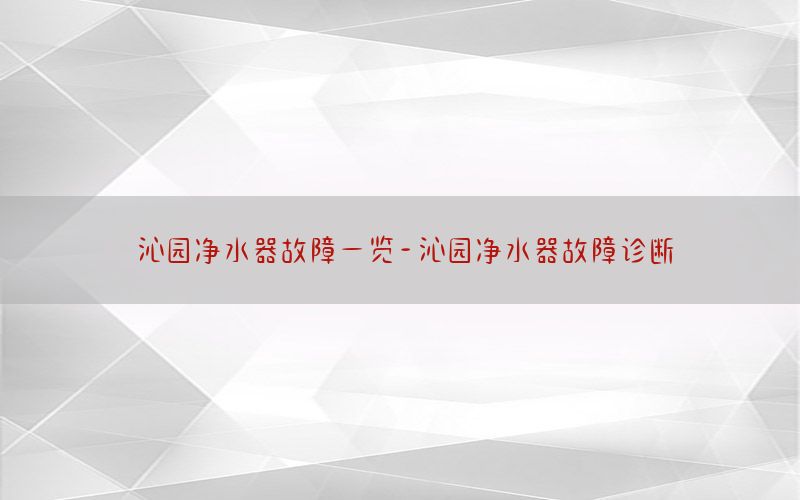 沁园净水器故障一览-沁园净水器故障诊断